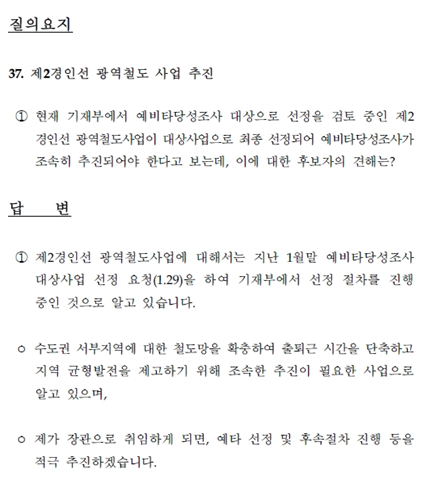 질의요지

37. 제2경인선 광역철도 사업 추진

① 현재 기재부에서 예비타당성조사 대상으로 선정을 검토 중인 제2경인선 광역철도사업이 대상사업으로 최종 선정되어 예비타당성조사가 조속히 추진되어야 한다고 보는데, 이에 대한 후보자의 견해는?

답 변

① 제2경인선 광역철도사업에 대해서는 지난 1월말 예비타당성조사 대상사업 선정 요청(1.29)을 하여 기재부에서 선정 절차를 진행 중인 것으로 알고 있습니다.

○ 수도권 서부지역에 대한 철도망을 확충하여 출퇴근 시간을 단축하고 지역 균형발전을 제고하기 위해 조속한 추진이 필요한 사업으로 알고 있으며,

○ 제가 장관으로 취임하게 되면, 예타 선정 및 후속절차 진행 등을 적극 추진하겠습니다.